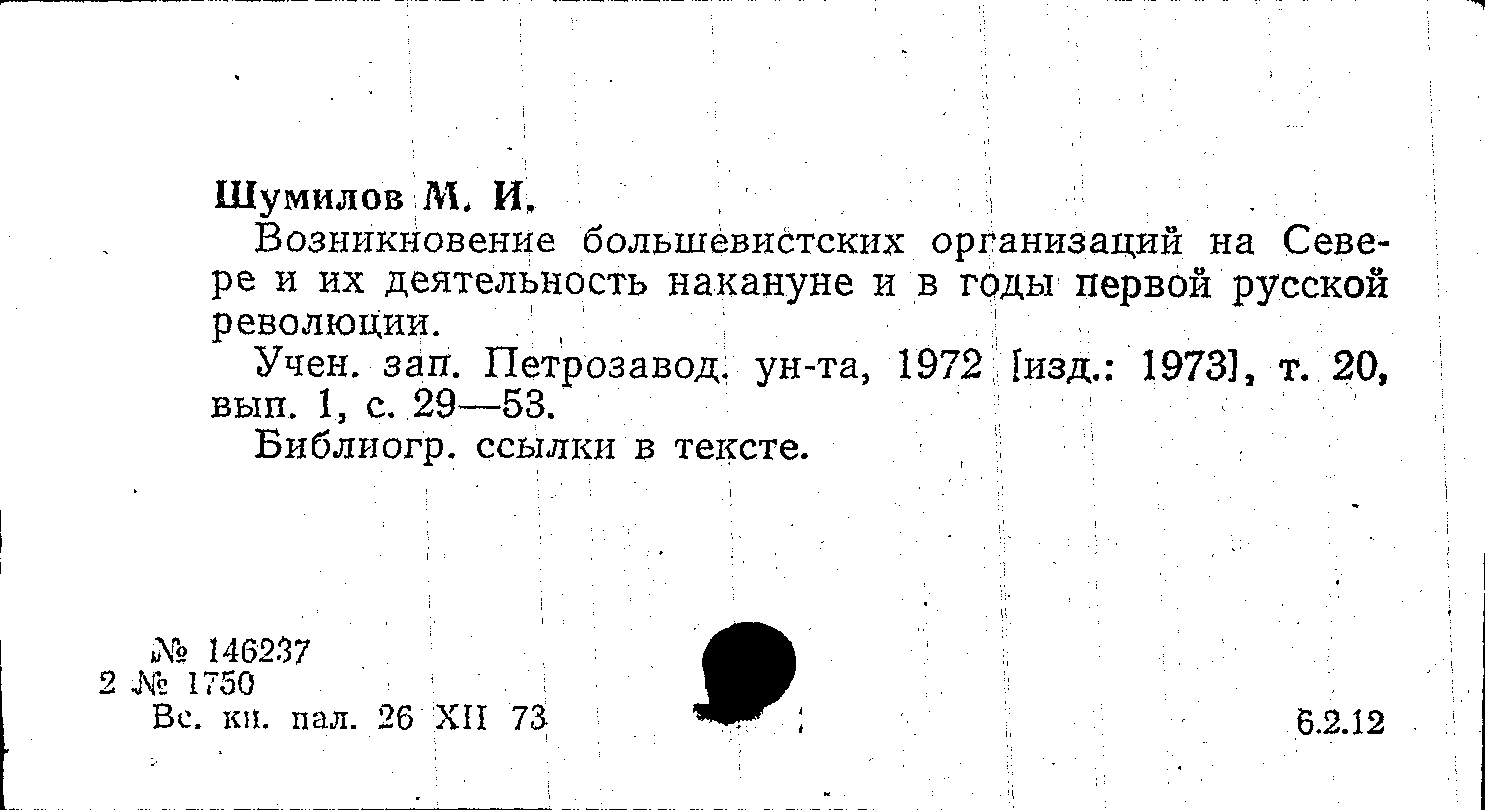 Шумилов М. И.

Возникновение большевистских организаций на Севере и их деятельность накануне и в годы первой русской революции.

Учен. зап. Петрозавод. ун-та, 1972 [изд.: 1973], т. 20, вып. 1, с. 29—53.

Библиогр. ссылки в тексте.

№ 146237
2 № 1750
Вс. кн. пал. 26 XII 73

6.2.12